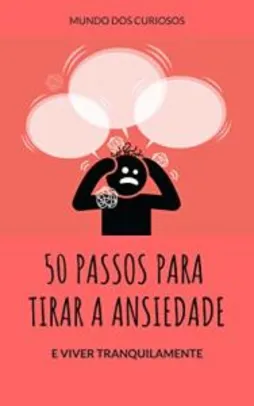 MUNDO DOS CURIOSOS

50 PASSOS PARA TIRAR A ANSIEDADE

E VIVER TRANQUILAMENTE